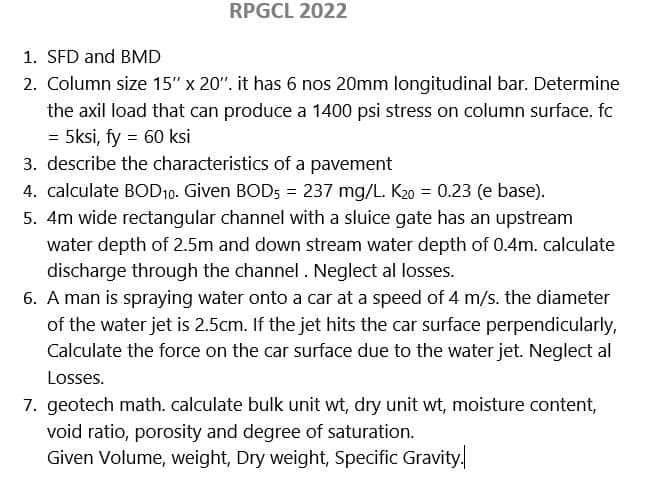 RPGCL 2022

1. SFD and BMD
2. Column size 15" x 20". it has 6 nos 20mm longitudinal bar. Determine the axil load that can produce a 1400 psi stress on column surface. fc = 5ksi, fy = 60 ksi
3. describe the characteristics of a pavement
4. calculate $BOD_{10}$. Given $BOD_5$ = 237 mg/L. $K_{20}$ = 0.23 (e base).
5. 4m wide rectangular channel with a sluice gate has an upstream water depth of 2.5m and down stream water depth of 0.4m. calculate discharge through the channel . Neglect al losses.
6. A man is spraying water onto a car at a speed of 4 m/s. the diameter of the water jet is 2.5cm. If the jet hits the car surface perpendicularly, Calculate the force on the car surface due to the water jet. Neglect al Losses.
7. geotech math. calculate bulk unit wt, dry unit wt, moisture content, void ratio, porosity and degree of saturation.
Given Volume, weight, Dry weight, Specific Gravity.